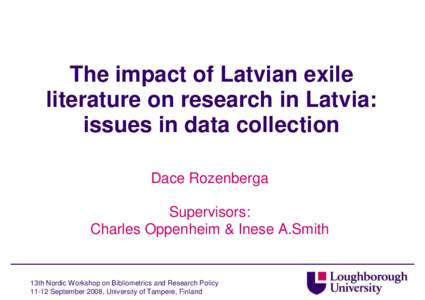 The impact of Latvian exile literature on research in Latvia: issues in data collection

Dace Rozenberga

Supervisors:
Charles Oppenheim & Inese A.Smith

13th Nordic Workshop on Bibliometrics and Research Policy
11-12 September 2008, University of Tampere, Finland

Loughborough University